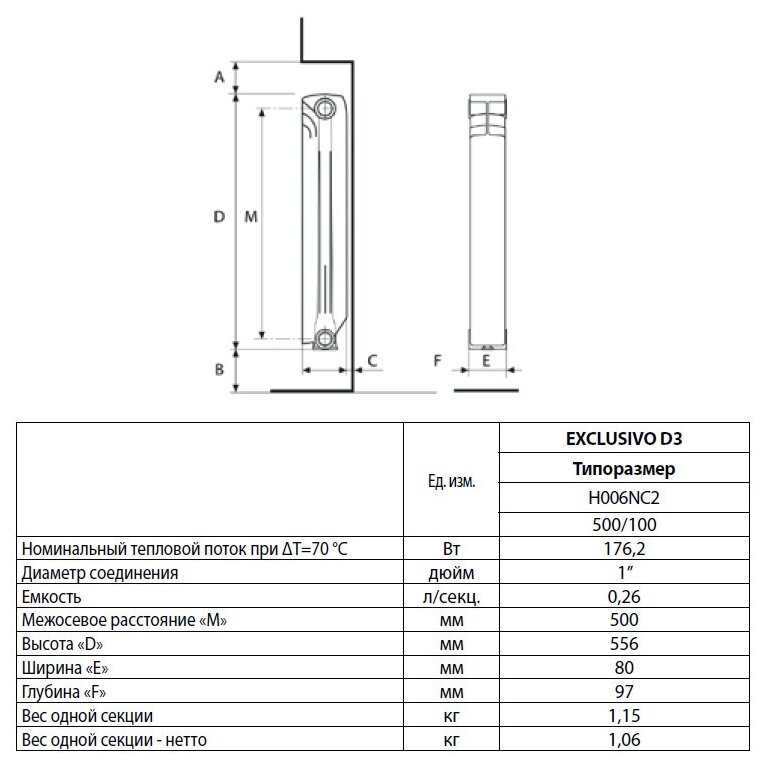 A
D
M
B
C
F
E

|  | Ед. изм. | EXCLUSIVO D3 |
|---|---|---|
|  |  | Типоразмер |
|  |  | H006NC2 |
|  |  | 500/100 |
| Номинальный тепловой поток при ΔT=70 °C | Вт | 176,2 |
| Диаметр соединения | дюйм | 1″ |
| Емкость | л/секц. | 0,26 |
| Межосевое расстояние «M» | мм | 500 |
| Высота «D» | мм | 556 |
| Ширина «E» | мм | 80 |
| Глубина «F» | мм | 97 |
| Вес одной секции | кг | 1,15 |
| Вес одной секции - нетто | кг | 1,06 |